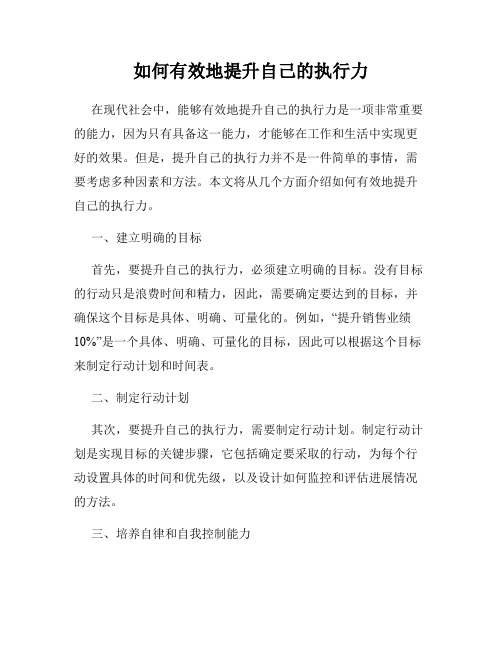 如何有效地提升自己的执行力

在现代社会中，能够有效地提升自己的执行力是一项非常重要的能力，因为只有具备这一能力，才能够在工作和生活中实现更好的效果。但是，提升自己的执行力并不是一件简单的事情，需要考虑多种因素和方法。本文将从几个方面介绍如何有效地提升自己的执行力。

一、建立明确的目标

首先，要提升自己的执行力，必须建立明确的目标。没有目标的行动只是浪费时间和精力，因此，需要确定要达到的目标，并确保这个目标是具体、明确、可量化的。例如，“提升销售业绩10%”是一个具体、明确、可量化的目标，因此可以根据这个目标来制定行动计划和时间表。

二、制定行动计划

其次，要提升自己的执行力，需要制定行动计划。制定行动计划是实现目标的关键步骤，它包括确定要采取的行动，为每个行动设置具体的时间和优先级，以及设计如何监控和评估进展情况的方法。

三、培养自律和自我控制能力